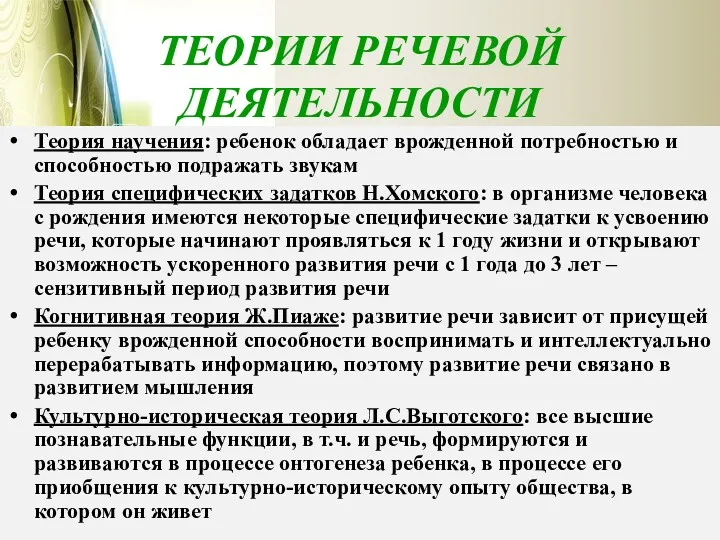 ТЕОРИИ РЕЧЕВОЙ ДЕЯТЕЛЬНОСТИ

• Теория научения: ребенок обладает врожденной потребностью и способностью подражать звукам

• Теория специфических задатков Н.Хомского: в организме человека с рождения имеются некоторые специфические задатки к усвоению речи, которые начинают проявляться к 1 году жизни и открывают возможность ускоренного развития речи с 1 года до 3 лет – сензитивный период развития речи

• Когнитивная теория Ж.Пиаже: развитие речи зависит от присущей ребенку врожденной способности воспринимать и интеллектуально перерабатывать информацию, поэтому развитие речи связано в развитием мышления

• Культурно-историческая теория Л.С.Выготского: все высшие познавательные функции, в т.ч. и речь, формируются и развиваются в процессе онтогенеза ребенка, в процессе его приобщения к культурно-историческому опыту общества, в котором он живет